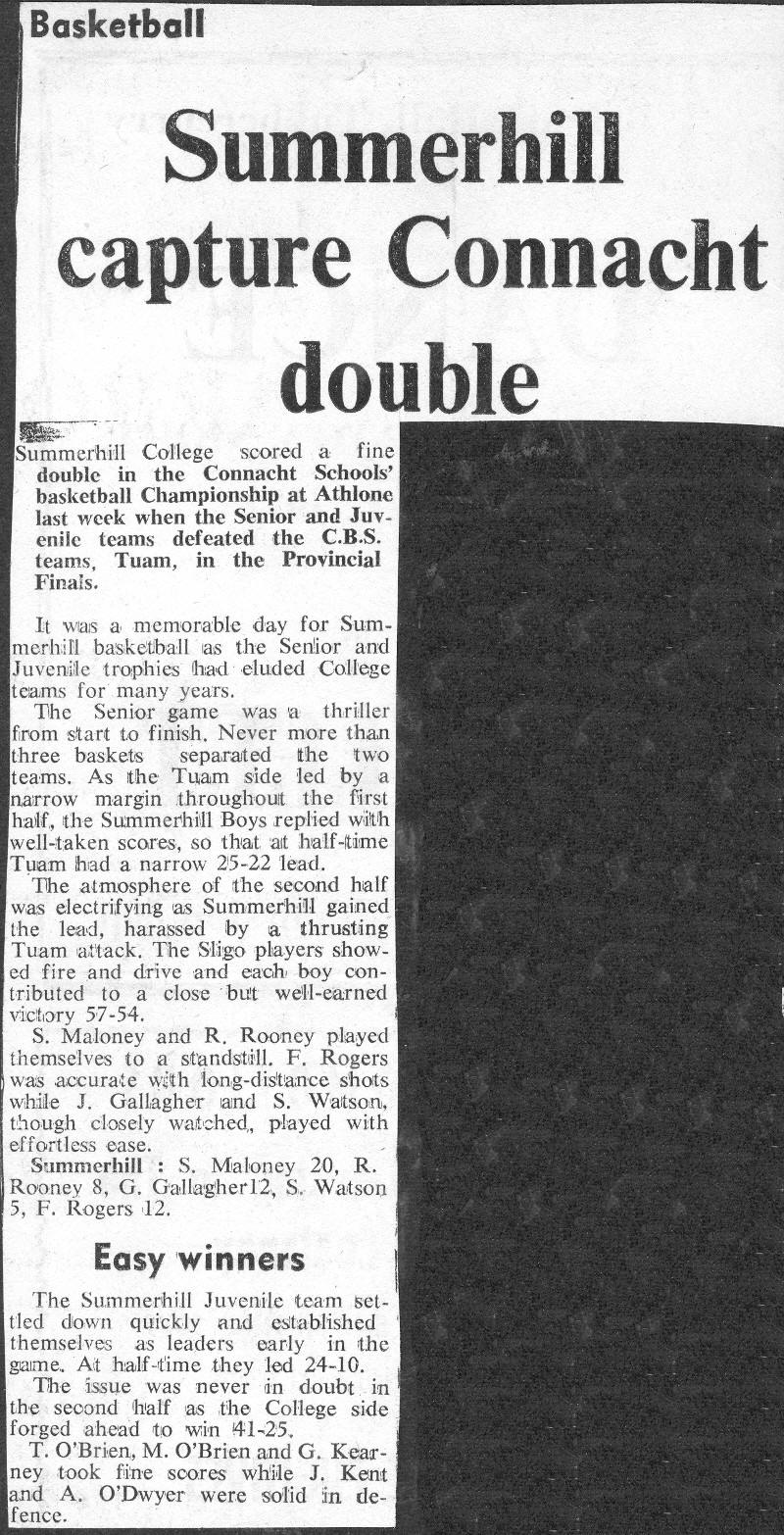 Basketball

Summerhill capture Connacht double

Summerhill College scored a fine double in the Connacht Schools' basketball Championship at Athlone last week when the Senior and Juvenile teams defeated the C.B.S. teams, Tuam, in the Provincial Finals.

It was a memorable day for Summerhill basketball as the Senior and Juvenile trophies had eluded College teams for many years.

The Senior game was a thriller from start to finish. Never more than three baskets separated the two teams. As the Tuam side led by a narrow margin throughout the first half, the Summerhill Boys replied with well-taken scores, so that at half-time Tuam had a narrow 25-22 lead.

The atmosphere of the second half was electrifying as Summerhill gained the lead, harassed by a thrusting Tuam attack. The Sligo players showed fire and drive and each boy contributed to a close but well-earned victory 57-54.

S. Maloney and R. Rooney played themselves to a standstill. F. Rogers was accurate with long-distance shots while J. Gallagher and S. Watson, though closely watched, played with effortless ease.

Summerhill : S. Maloney 20, R. Rooney 8, G. Gallagher12, S. Watson 5, F. Rogers 12.

Easy winners

The Summerhill Juvenile team settled down quickly and established themselves as leaders early in the game. At half-time they led 24-10.

The issue was never in doubt in the second half as the College side forged ahead to win 41-25.

T. O'Brien, M. O'Brien and G. Kearney took fine scores while J. Kent and A. O'Dwyer were solid in defence.